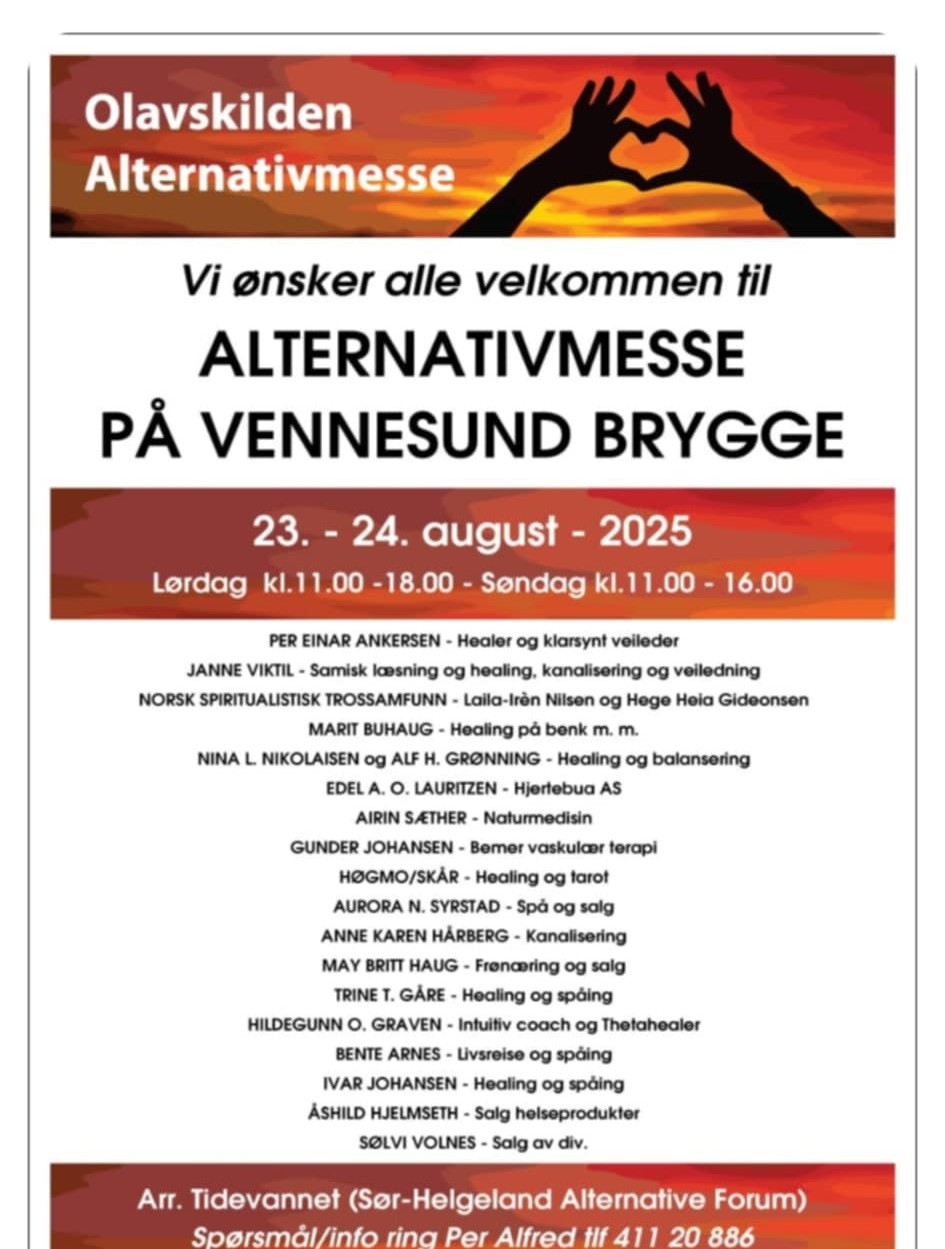 Olavskilden
Alternativmesse

Vi ønsker alle velkommen til

ALTERNATIVMESSE
PÅ VENNESUND BRYGGE

23. - 24. august - 2025
Lørdag kl.11.00 -18.00 - Søndag kl.11.00 - 16.00

PER EINAR ANKERSEN - Healer og klarsynt veileder
JANNE VIKTIL - Samisk læsning og healing, kanalisering og veiledning
NORSK SPIRITUALISTISK TROSSAMFUNN - Laila-Irèn Nilsen og Hege Heia Gideonsen
MARIT BUHAUG - Healing på benk m. m.
NINA L. NIKOLAISEN og ALF H. GRØNNING - Healing og balansering
EDEL A. O. LAURITZEN - Hjertebua AS
AIRIN SÆTHER - Naturmedisin
GUNDER JOHANSEN - Bemer vaskulær terapi
HØGMO/SKÅR - Healing og tarot
AURORA N. SYRSTAD - Spå og salg
ANNE KAREN HÅRBERG - Kanalisering
MAY BRITT HAUG - Frønæring og salg
TRINE T. GÅRE - Healing og spåing
HILDEGUNN O. GRAVEN - Intuitiv coach og Thetahealer
BENTE ARNES - Livsreise og spåing
IVAR JOHANSEN - Healing og spåing
ÅSHILD HJELMSETH - Salg helseprodukter
SØLVI VOLNES - Salg av div.

Arr. Tidevannet (Sør-Helgeland Alternative Forum)
Spørsmål/info ring Per Alfred tlf 411 20 886